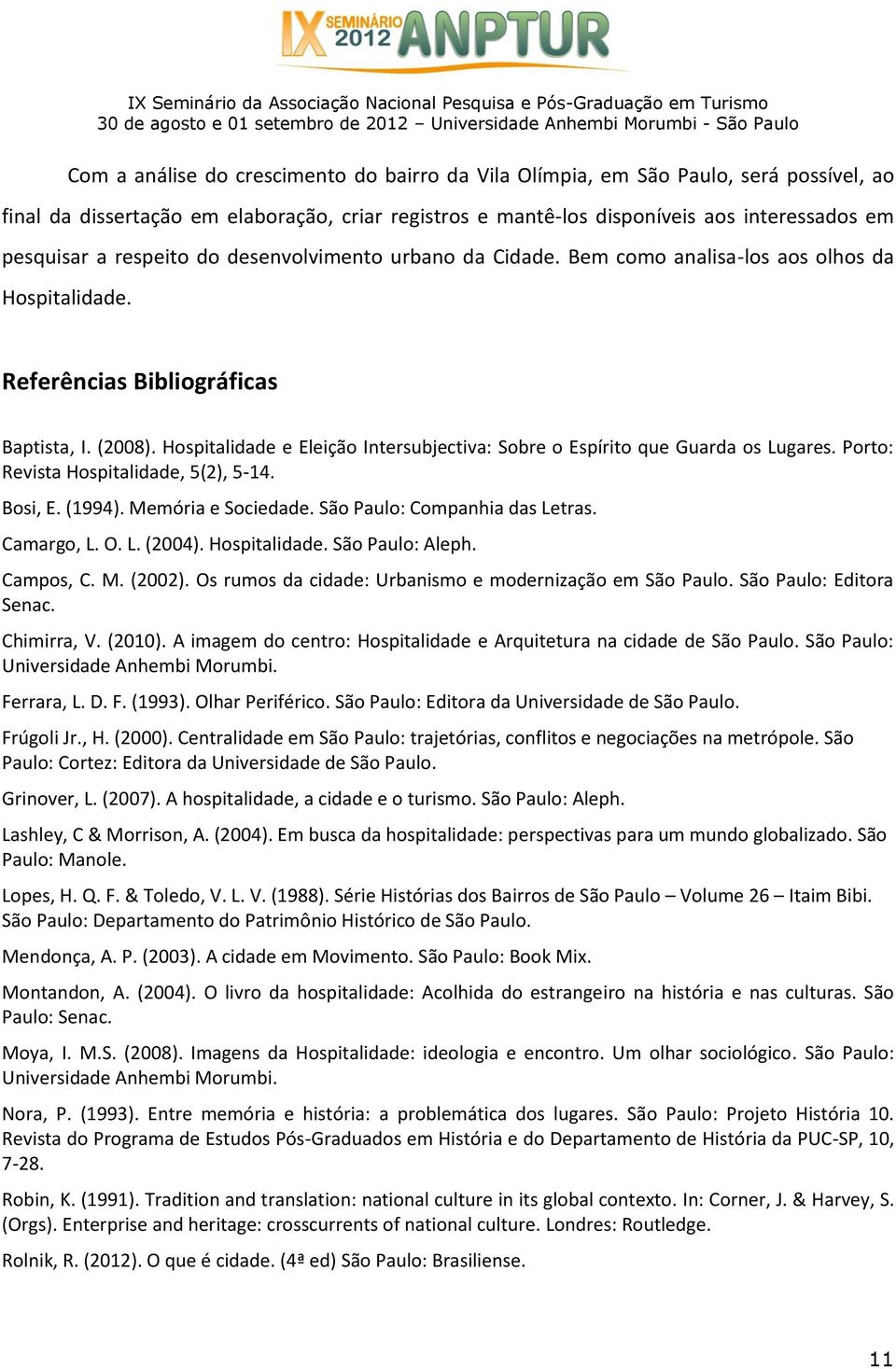 IX SEMINÁRIO 2012 ANPTUR

IX Seminário da Associação Nacional Pesquisa e Pós-Graduação em Turismo
30 de agosto e 01 setembro de 2012 – Universidade Anhembi Morumbi - São Paulo

Com a análise do crescimento do bairro da Vila Olímpia, em São Paulo, será possível, ao final da dissertação em elaboração, criar registros e mantê-los disponíveis aos interessados em pesquisar a respeito do desenvolvimento urbano da Cidade. Bem como analisa-los aos olhos da Hospitalidade.

Referências Bibliográficas

Baptista, I. (2008). Hospitalidade e Eleição Intersubjectiva: Sobre o Espírito que Guarda os Lugares. Porto: Revista Hospitalidade, 5(2), 5-14.

Bosi, E. (1994). Memória e Sociedade. São Paulo: Companhia das Letras.

Camargo, L. O. L. (2004). Hospitalidade. São Paulo: Aleph.

Campos, C. M. (2002). Os rumos da cidade: Urbanismo e modernização em São Paulo. São Paulo: Editora Senac.

Chimirra, V. (2010). A imagem do centro: Hospitalidade e Arquitetura na cidade de São Paulo. São Paulo: Universidade Anhembi Morumbi.

Ferrara, L. D. F. (1993). Olhar Periférico. São Paulo: Editora da Universidade de São Paulo.

Frúgoli Jr., H. (2000). Centralidade em São Paulo: trajetórias, conflitos e negociações na metrópole. São Paulo: Cortez: Editora da Universidade de São Paulo.

Grinover, L. (2007). A hospitalidade, a cidade e o turismo. São Paulo: Aleph.

Lashley, C & Morrison, A. (2004). Em busca da hospitalidade: perspectivas para um mundo globalizado. São Paulo: Manole.

Lopes, H. Q. F. & Toledo, V. L. V. (1988). Série Histórias dos Bairros de São Paulo – Volume 26 – Itaim Bibi. São Paulo: Departamento do Patrimônio Histórico de São Paulo.

Mendonça, A. P. (2003). A cidade em Movimento. São Paulo: Book Mix.

Montandon, A. (2004). O livro da hospitalidade: Acolhida do estrangeiro na história e nas culturas. São Paulo: Senac.

Moya, I. M.S. (2008). Imagens da Hospitalidade: ideologia e encontro. Um olhar sociológico. São Paulo: Universidade Anhembi Morumbi.

Nora, P. (1993). Entre memória e história: a problemática dos lugares. São Paulo: Projeto História 10. Revista do Programa de Estudos Pós-Graduados em História e do Departamento de História da PUC-SP, 10, 7-28.

Robin, K. (1991). Tradition and translation: national culture in its global contexto. In: Corner, J. & Harvey, S. (Orgs). Enterprise and heritage: crosscurrents of national culture. Londres: Routledge.

Rolnik, R. (2012). O que é cidade. (4ª ed) São Paulo: Brasiliense.

11